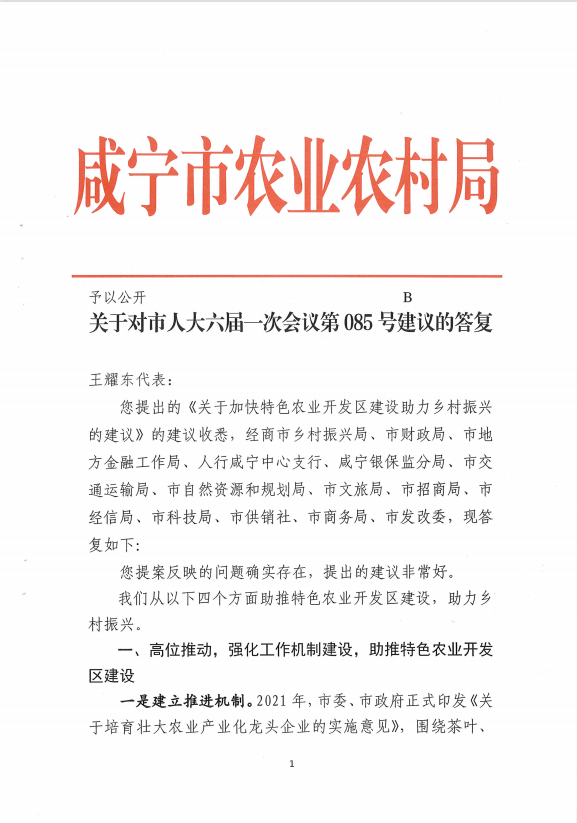 咸宁市农业农村局

予以公开 B

关于对市人大六届一次会议第 085 号建议的答复

王耀东代表：

您提出的《关于加快特色农业开发区建设助力乡村振兴的建议》的建议收悉，经商市乡村振兴局、市财政局、市地方金融工作局、人行咸宁中心支行、咸宁银保监分局、市交通运输局、市自然资源和规划局、市文旅局、市招商局、市经信局、市科技局、市供销社、市商务局、市发改委，现答复如下：

您提案反映的问题确实存在，提出的建议非常好。

我们从以下四个方面助推特色农业开发区建设，助力乡村振兴。

一、高位推动，强化工作机制建设，助推特色农业开发区建设

一是建立推进机制。2021 年，市委、市政府正式印发《关于培育壮大农业产业化龙头企业的实施意见》，围绕茶叶、

1